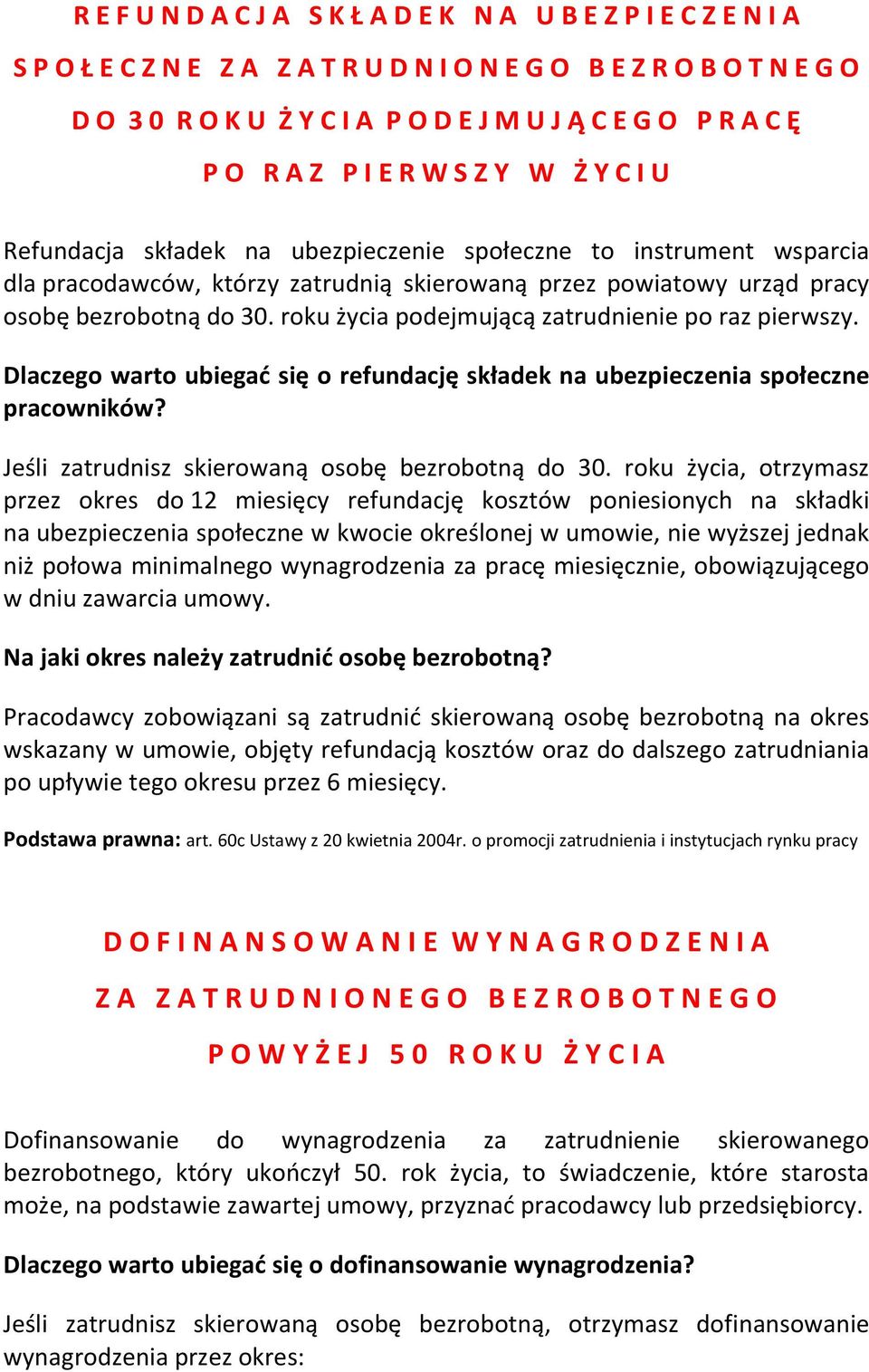 REFUNDACJA SKŁADEK NA UBEZPIECZENIA SPOŁECZNE ZA ZATRUDNIONEGO BEZROBOTNEGO DO 30 ROKU ŻYCIA PODEJMUJĄCEGO PRACĘ PO RAZ PIERWSZY W ŻYCIU

Refundacja składek na ubezpieczenie społeczne to instrument wsparcia dla pracodawców, którzy zatrudnią skierowaną przez powiatowy urząd pracy osobę bezrobotną do 30. roku życia podejmującą zatrudnienie po raz pierwszy.

Dlaczego warto ubiegać się o refundację składek na ubezpieczenia społeczne pracowników?

Jeśli zatrudnisz skierowaną osobę bezrobotną do 30. roku życia, otrzymasz przez okres do 12 miesięcy refundację kosztów poniesionych na składki na ubezpieczenia społeczne w kwocie określonej w umowie, nie wyższej jednak niż połowa minimalnego wynagrodzenia za pracę miesięcznie, obowiązującego w dniu zawarcia umowy.

Na jaki okres należy zatrudnić osobę bezrobotną?

Pracodawcy zobowiązani są zatrudnić skierowaną osobę bezrobotną na okres wskazany w umowie, objęty refundacją kosztów oraz do dalszego zatrudniania po upływie tego okresu przez 6 miesięcy.

Podstawa prawna: art. 60c Ustawy z 20 kwietnia 2004r. o promocji zatrudnienia i instytucjach rynku pracy

DOFINANSOWANIE WYNAGRODZENIA ZA ZATRUDNIONEGO BEZROBOTNEGO POWYŻEJ 50 ROKU ŻYCIA

Dofinansowanie do wynagrodzenia za zatrudnienie skierowanego bezrobotnego, który ukończył 50. rok życia, to świadczenie, które starosta może, na podstawie zawartej umowy, przyznać pracodawcy lub przedsiębiorcy.

Dlaczego warto ubiegać się o dofinansowanie wynagrodzenia?

Jeśli zatrudnisz skierowaną osobę bezrobotną, otrzymasz dofinansowanie wynagrodzenia przez okres: